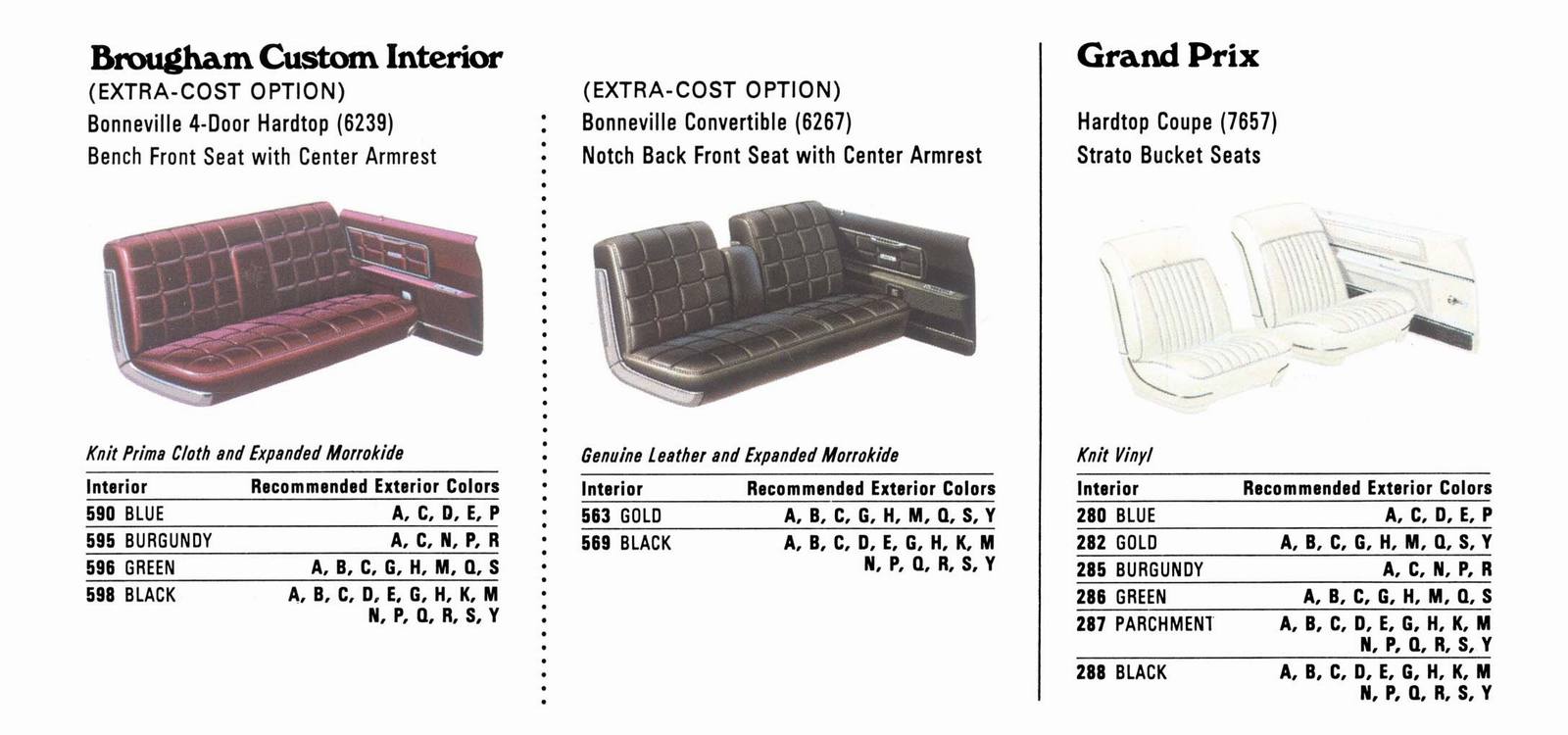 Brougham Custom Interior
(EXTRA-COST OPTION)
Bonneville 4-Door Hardtop (6239)
Bench Front Seat with Center Armrest

Knit Prima Cloth and Expanded Morrokide

| Interior | Recommended Exterior Colors |
|---|---|
| 590 BLUE | A, C, D, E, P |
| 595 BURGUNDY | A, C, N, P, R |
| 596 GREEN | A, B, C, G, H, M, Q, S |
| 598 BLACK | A, B, C, D, E, G, H, K, M N, P, Q, R, S, Y |

(EXTRA-COST OPTION)
Bonneville Convertible (6267)
Notch Back Front Seat with Center Armrest

Genuine Leather and Expanded Morrokide

| Interior | Recommended Exterior Colors |
|---|---|
| 563 GOLD | A, B, C, G, H, M, Q, S, Y |
| 569 BLACK | A, B, C, D, E, G, H, K, M N, P, Q, R, S, Y |

Grand Prix
Hardtop Coupe (7657)
Strato Bucket Seats

Knit Vinyl

| Interior | Recommended Exterior Colors |
|---|---|
| 280 BLUE | A, C, D, E, P |
| 282 GOLD | A, B, C, G, H, M, Q, S, Y |
| 285 BURGUNDY | A, C, N, P, R |
| 286 GREEN | A, B, C, G, H, M, Q, S |
| 287 PARCHMENT | A, B, C, D, E, G, H, K, M N, P, Q, R, S, Y |
| 288 BLACK | A, B, C, D, E, G, H, K, M N, P, Q, R, S, Y |